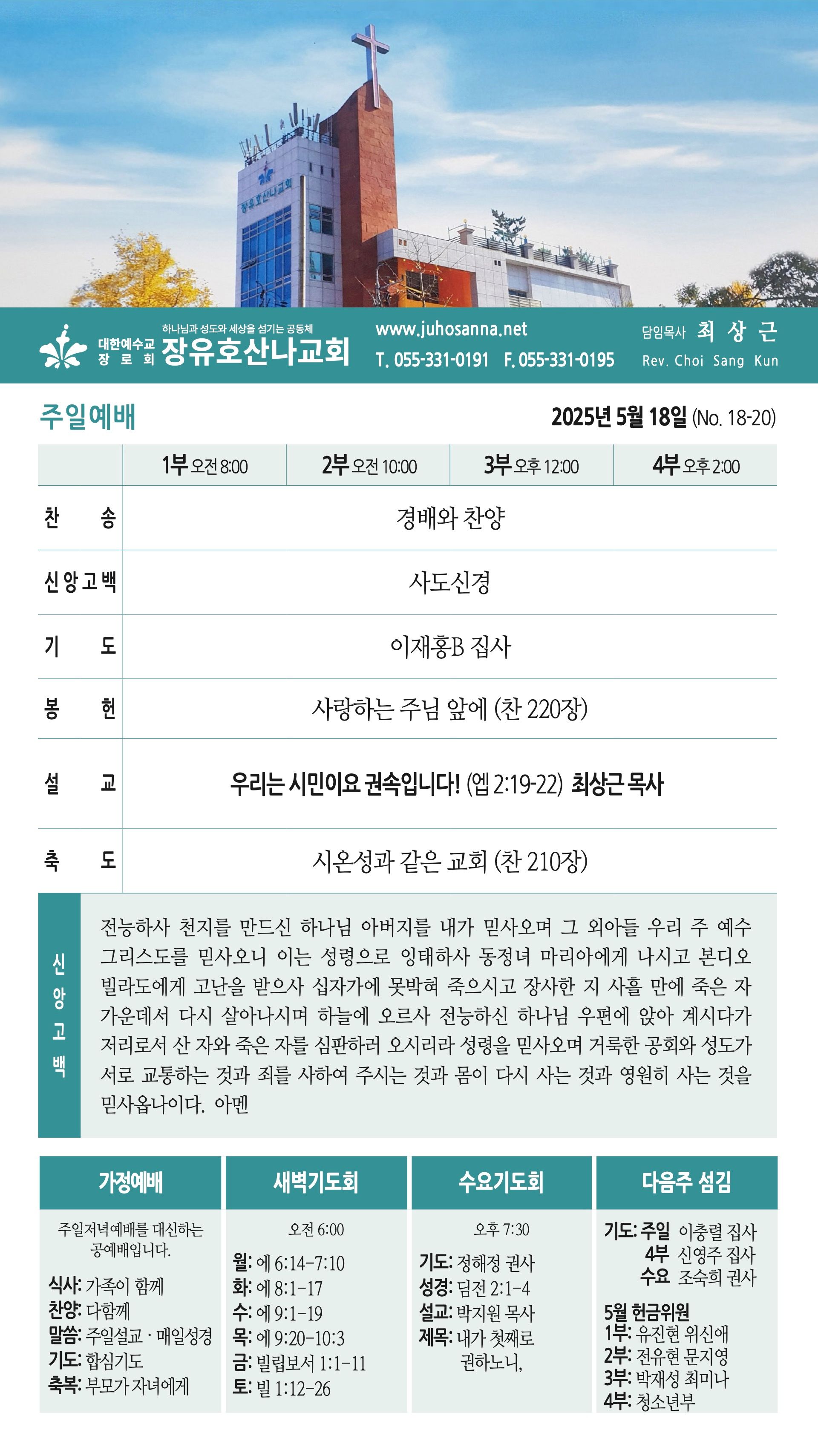 장유호산나교회

대한예수교 장로회 하나님과 성도와 세상을 섬기는 공동체 장유호산나교회

www.juhosanna.net
T. 055-331-0191 F. 055-331-0195

담임목사 최 상 근
Rev. Choi Sang Kun

주일예배

2025년 5월 18일 (No. 18-20)

| | 1부 오전 8:00 | 2부 오전 10:00 | 3부 오후 12:00 | 4부 오후 2:00 |
|---|---|---|---|---|
| 찬 송 | 경배와 찬양 | | | |
| 신앙고백 | 사도신경 | | | |
| 기 도 | 이재홍B 집사 | | | |
| 봉 헌 | 사랑하는 주님 앞에 (찬 220장) | | | |
| 설 교 | 우리는 시민이요 권속입니다! (엡 2:19-22) 최상근 목사 | | | |
| 축 도 | 시온성과 같은 교회 (찬 210장) | | | |

신앙고백

전능하사 천지를 만드신 하나님 아버지를 내가 믿사오며 그 외아들 우리 주 예수 그리스도를 믿사오니 이는 성령으로 잉태하사 동정녀 마리아에게 나시고 본디오 빌라도에게 고난을 받으사 십자가에 못박혀 죽으시고 장사한 지 사흘 만에 죽은 자 가운데서 다시 살아나시며 하늘에 오르사 전능하신 하나님 우편에 앉아 계시다가 저리로서 산 자와 죽은 자를 심판하러 오시리라 성령을 믿사오며 거룩한 공회와 성도가 서로 교통하는 것과 죄를 사하여 주시는 것과 몸이 다시 사는 것과 영원히 사는 것을 믿사옵나이다. 아멘

가정예배

주일저녁예배를 대신하는 공예배입니다.

식사: 가족이 함께
찬양: 다함께
말씀: 주일설교 · 매일성경
기도: 합심기도
축복: 부모가 자녀에게

새벽기도회

오전 6:00

월: 에 6:14-7:10
화: 에 8:1-17
수: 에 9:1-19
목: 에 9:20-10:3
금: 빌립보서 1:1-11
토: 빌 1:12-26

수요기도회

오후 7:30

기도: 정해정 권사
성경: 딤전 2:1-4
설교: 박지원 목사
제목: 내가 첫째로 권하노니,

다음주 섬김

기도: 주일 이충렬 집사
4부 신영주 집사
수요 조숙희 권사

5월 헌금위원
1부: 유진현 위신애
2부: 전유현 문지영
3부: 박재성 최미나
4부: 청소년부